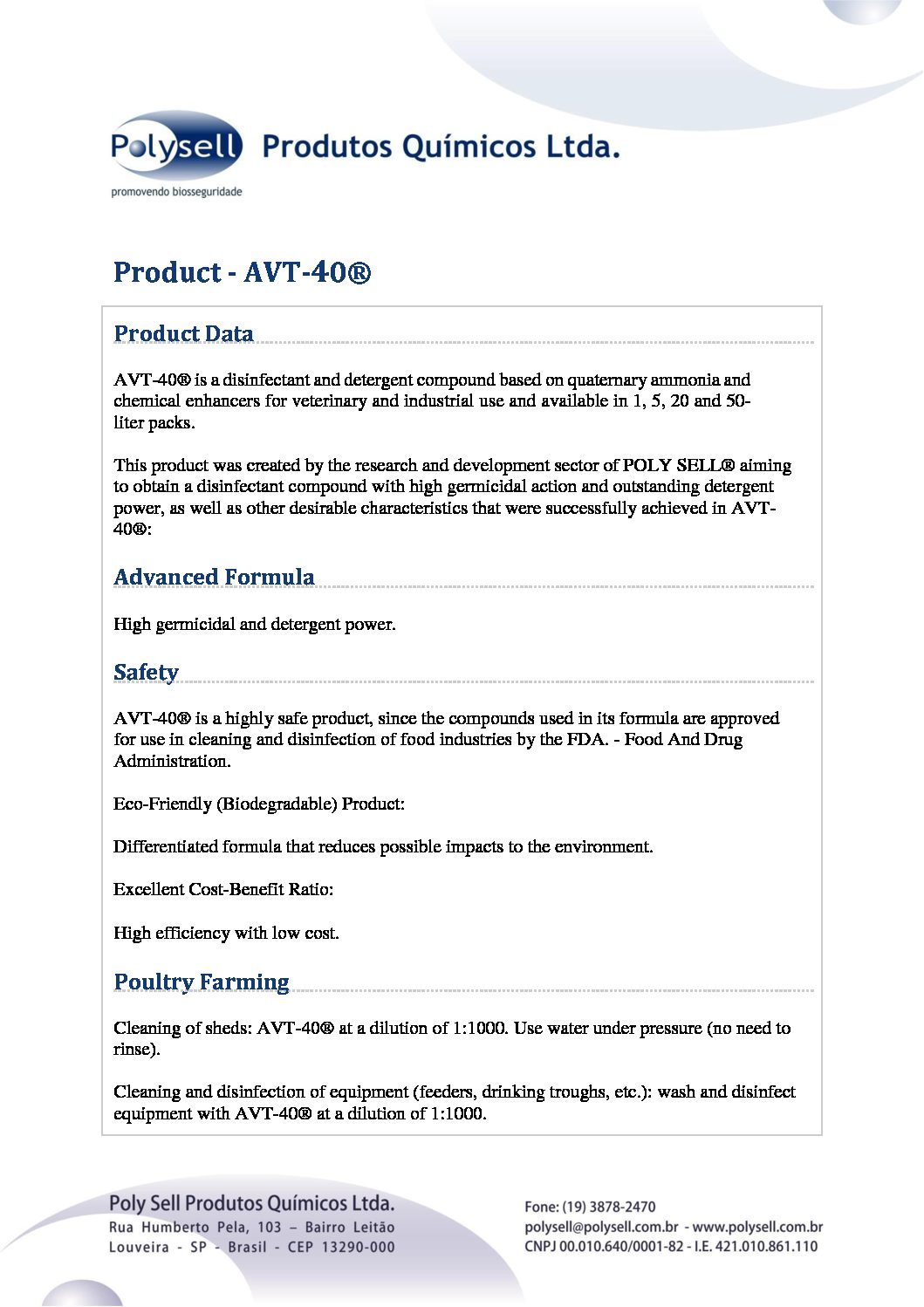 Polysell Produtos Químicos Ltda.
promovendo biosseguridade

Product - AVT-40®

Product Data

AVT-40® is a disinfectant and detergent compound based on quaternary ammonia and chemical enhancers for veterinary and industrial use and available in 1, 5, 20 and 50-liter packs.

This product was created by the research and development sector of POLY SELL® aiming to obtain a disinfectant compound with high germicidal action and outstanding detergent power, as well as other desirable characteristics that were successfully achieved in AVT-40®:

Advanced Formula

High germicidal and detergent power.

Safety

AVT-40® is a highly safe product, since the compounds used in its formula are approved for use in cleaning and disinfection of food industries by the FDA. - Food And Drug Administration.

Eco-Friendly (Biodegradable) Product:

Differentiated formula that reduces possible impacts to the environment.

Excellent Cost-Benefit Ratio:

High efficiency with low cost.

Poultry Farming

Cleaning of sheds: AVT-40® at a dilution of 1:1000. Use water under pressure (no need to rinse).

Cleaning and disinfection of equipment (feeders, drinking troughs, etc.): wash and disinfect equipment with AVT-40® at a dilution of 1:1000.

Poly Sell Produtos Químicos Ltda.
Rua Humberto Pela, 103 – Bairro Leitão
Louveira - SP - Brasil - CEP 13290-000

Fone: (19) 3878-2470
polysell@polysell.com.br - www.polysell.com.br
CNPJ 00.010.640/0001-82 - I.E. 421.010.861.110